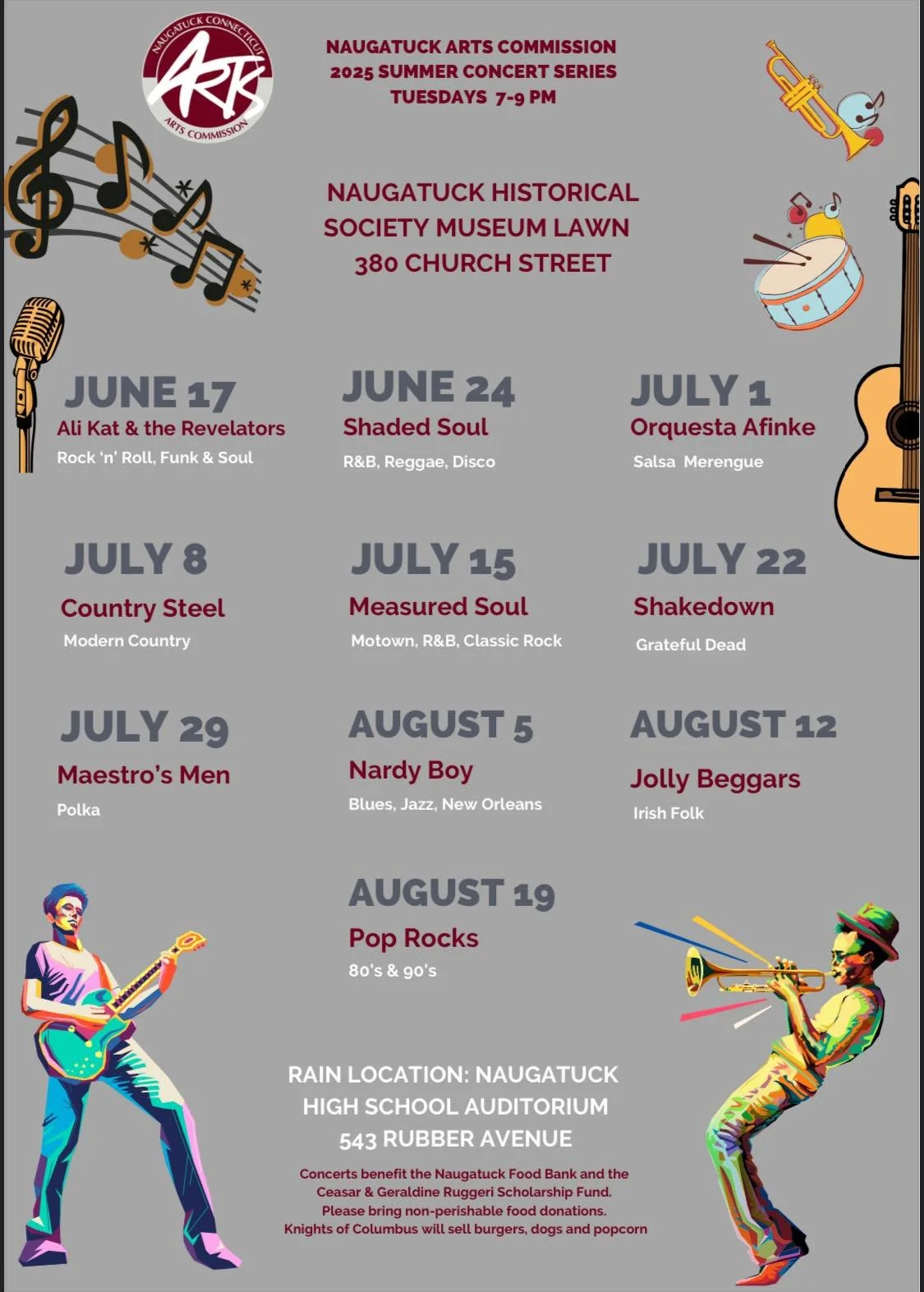 NAUGATUCK CONNECTICUT
ARTS
ARTS COMMISSION

NAUGATUCK ARTS COMMISSION
2025 SUMMER CONCERT SERIES
TUESDAYS 7-9 PM

NAUGATUCK HISTORICAL
SOCIETY MUSEUM LAWN
380 CHURCH STREET

JUNE 17
Ali Kat & the Revelators
Rock 'n' Roll, Funk & Soul

JUNE 24
Shaded Soul
R&B, Reggae, Disco

JULY 1
Orquesta Afinke
Salsa Merengue

JULY 8
Country Steel
Modern Country

JULY 15
Measured Soul
Motown, R&B, Classic Rock

JULY 22
Shakedown
Grateful Dead

JULY 29
Maestro's Men
Polka

AUGUST 5
Nardy Boy
Blues, Jazz, New Orleans

AUGUST 12
Jolly Beggars
Irish Folk

AUGUST 19
Pop Rocks
80's & 90's

RAIN LOCATION: NAUGATUCK
HIGH SCHOOL AUDITORIUM
543 RUBBER AVENUE

Concerts benefit the Naugatuck Food Bank and the Ceasar & Geraldine Ruggeri Scholarship Fund. Please bring non-perishable food donations. Knights of Columbus will sell burgers, dogs and popcorn